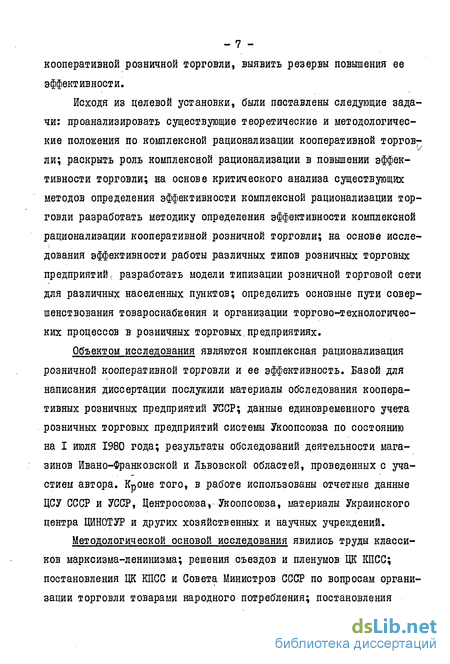 - 7 -

кооперативной розничной торговли, выявить резервы повышения ее эффективности.

Исходя из целевой установки, были поставлены следующие задачи: проанализировать существующие теоретические и методологические положения по комплексной рационализации кооперативной торговли; раскрыть роль комплексной рационализации в повышении эффективности торговли; на основе критического анализа существующих методов определения эффективности комплексной рационализации торговли разработать методику определения эффективности комплексной рационализации кооперативной розничной торговли; на основе исследования эффективности работы различных типов розничных торговых предприятий разработать модели типизации розничной торговой сети для различных населенных пунктов; определить основные пути совершенствования товароснабжения и организации торгово-технологических процессов в розничных торговых предприятиях.

Объектом исследования являются комплексная рационализация розничной кооперативной торговли и ее эффективность. Базой для написания диссертации послужили материалы обследования кооперативных розничных предприятий УССР; данные единовременного учета розничных торговых предприятий системы Укоопсоюза по состоянию на I июля 1980 года; результаты обследований деятельности магазинов Ивано-Франковской и Львовской областей, проведенных с участием автора. Кроме того, в работе использованы отчетные данные ЦСУ СССР и УССР, Центросоюза, Укоопсоюза, материалы Украинского центра ЦИНОТУР и других хозяйственных и научных учреждений.

Методологической основой исследования явились труды классиков марксизма-ленинизма; решения съездов и пленумов ЦК КПСС; постановления ЦК КПСС и Совета Министров СССР по вопросам организации торговли товарами народного потребления; постановления

dsLib.net
библиотека диссертаций